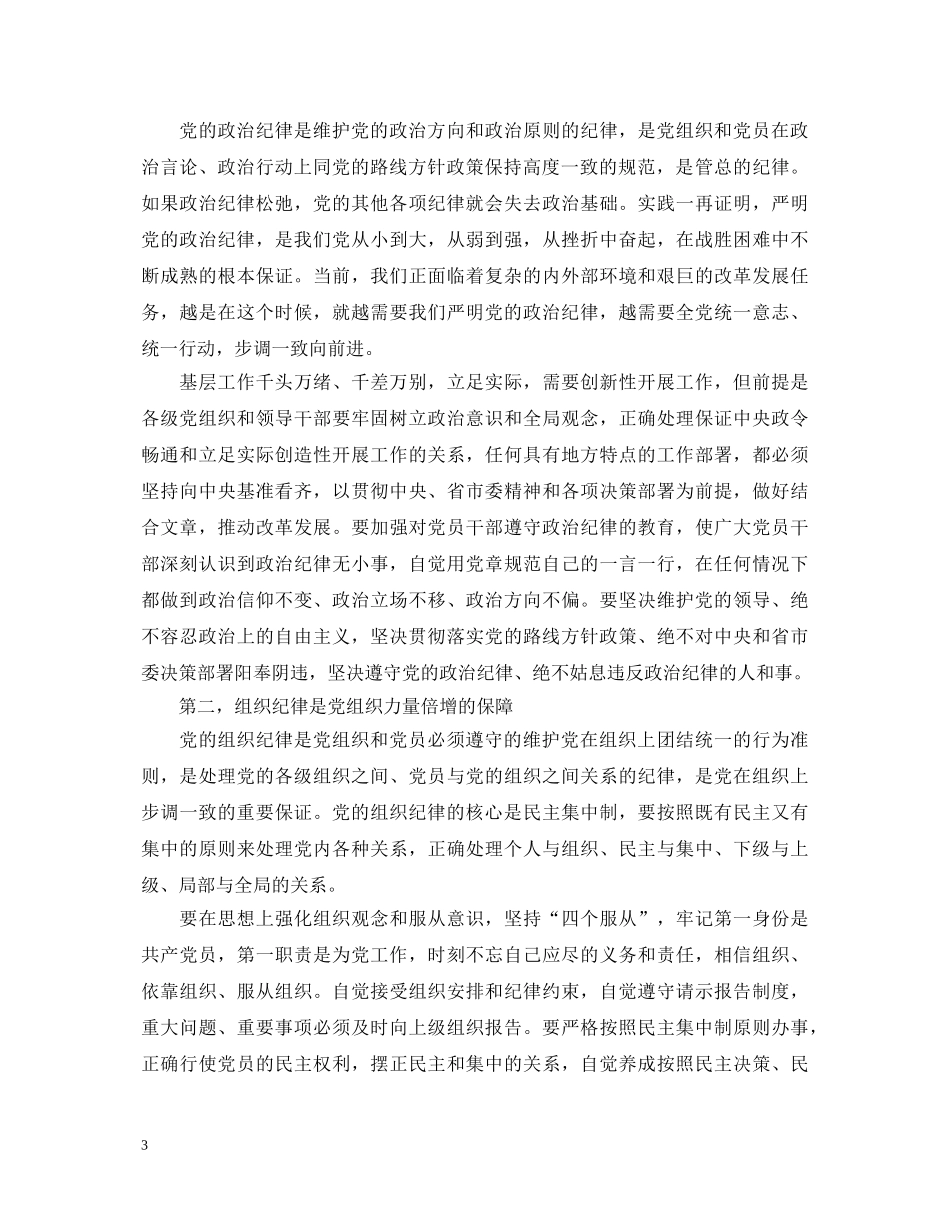 党的政治纪律是维护党的政治方向和政治原则的纪律，是党组织和党员在政治言论、政治行动上同党的路线方针政策保持高度一致的规范，是管总的纪律。如果政治纪律松弛，党的其他各项纪律就会失去政治基础。实践一再证明，严明党的政治纪律，是我们党从小到大，从弱到强，从挫折中奋起，在战胜困难中不断成熟的根本保证。当前，我们正面临着复杂的内外部环境和艰巨的改革发展任务，越是在这个时候，就越需要我们严明党的政治纪律，越需要全党统一意志、统一行动，步调一致向前进。

基层工作千头万绪、千差万别，立足实际，需要创新性开展工作，但前提是各级党组织和领导干部要牢固树立政治意识和全局观念，正确处理保证中央政令畅通和立足实际创造性开展工作的关系，任何具有地方特点的工作部署，都必须坚持向中央基准看齐，以贯彻中央、省市委精神和各项决策部署为前提，做好结合文章，推动改革发展。要加强对党员干部遵守政治纪律的教育，使广大党员干部深刻认识到政治纪律无小事，自觉用党章规范自己的一言一行，在任何情况下都做到政治信仰不变、政治立场不移、政治方向不偏。要坚决维护党的领导、绝不容忍政治上的自由主义，坚决贯彻落实党的路线方针政策、绝不对中央和省市委决策部署阳奉阴违，坚决遵守党的政治纪律、绝不姑息违反政治纪律的人和事。

第二，组织纪律是党组织力量倍增的保障

党的组织纪律是党组织和党员必须遵守的维护党在组织上团结统一的行为准则，是处理党的各级组织之间、党员与党的组织之间关系的纪律，是党在组织上步调一致的重要保证。党的组织纪律的核心是民主集中制，要按照既有民主又有集中的原则来处理党内各种关系，正确处理个人与组织、民主与集中、下级与上级、局部与全局的关系。

要在思想上强化组织观念和服从意识，坚持“四个服从”，牢记第一身份是共产党员，第一职责是为党工作，时刻不忘自己应尽的义务和责任，相信组织、依靠组织、服从组织。自觉接受组织安排和纪律约束，自觉遵守请示报告制度，重大问题、重要事项必须及时向上级组织报告。要严格按照民主集中制原则办事，正确行使党员的民主权利，摆正民主和集中的关系，自觉养成按照民主决策、民

3